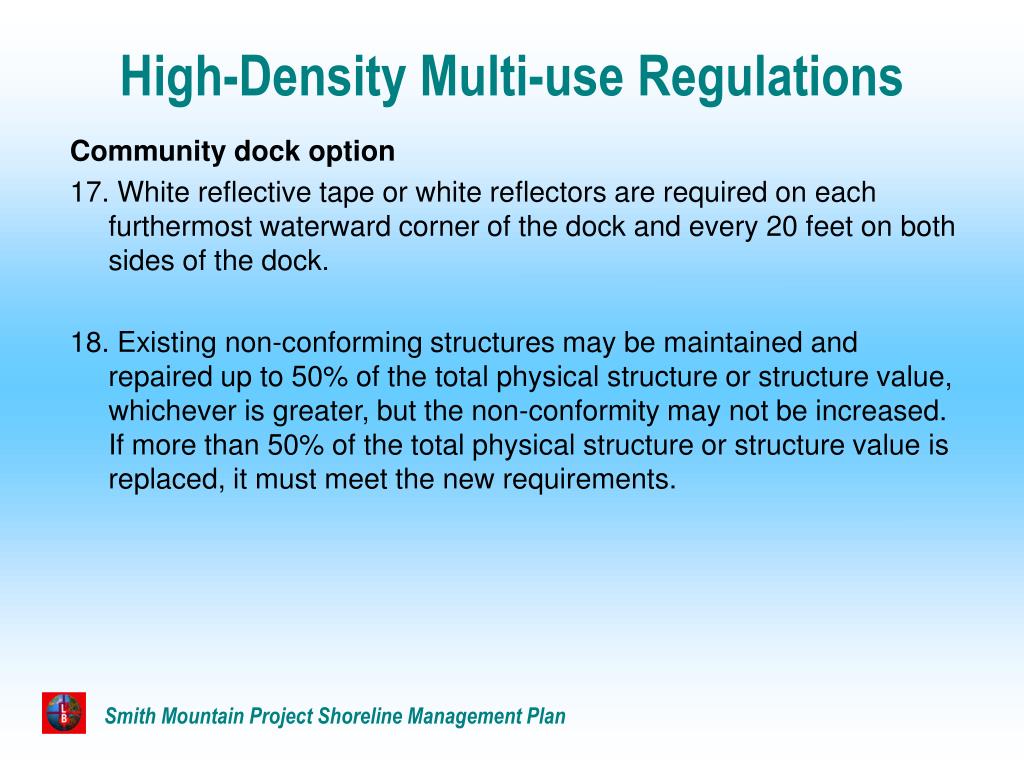 High-Density Multi-use Regulations

Community dock option

17. White reflective tape or white reflectors are required on each furthermost waterward corner of the dock and every 20 feet on both sides of the dock.

18. Existing non-conforming structures may be maintained and repaired up to 50% of the total physical structure or structure value, whichever is greater, but the non-conformity may not be increased. If more than 50% of the total physical structure or structure value is replaced, it must meet the new requirements.

L
B

Smith Mountain Project Shoreline Management Plan